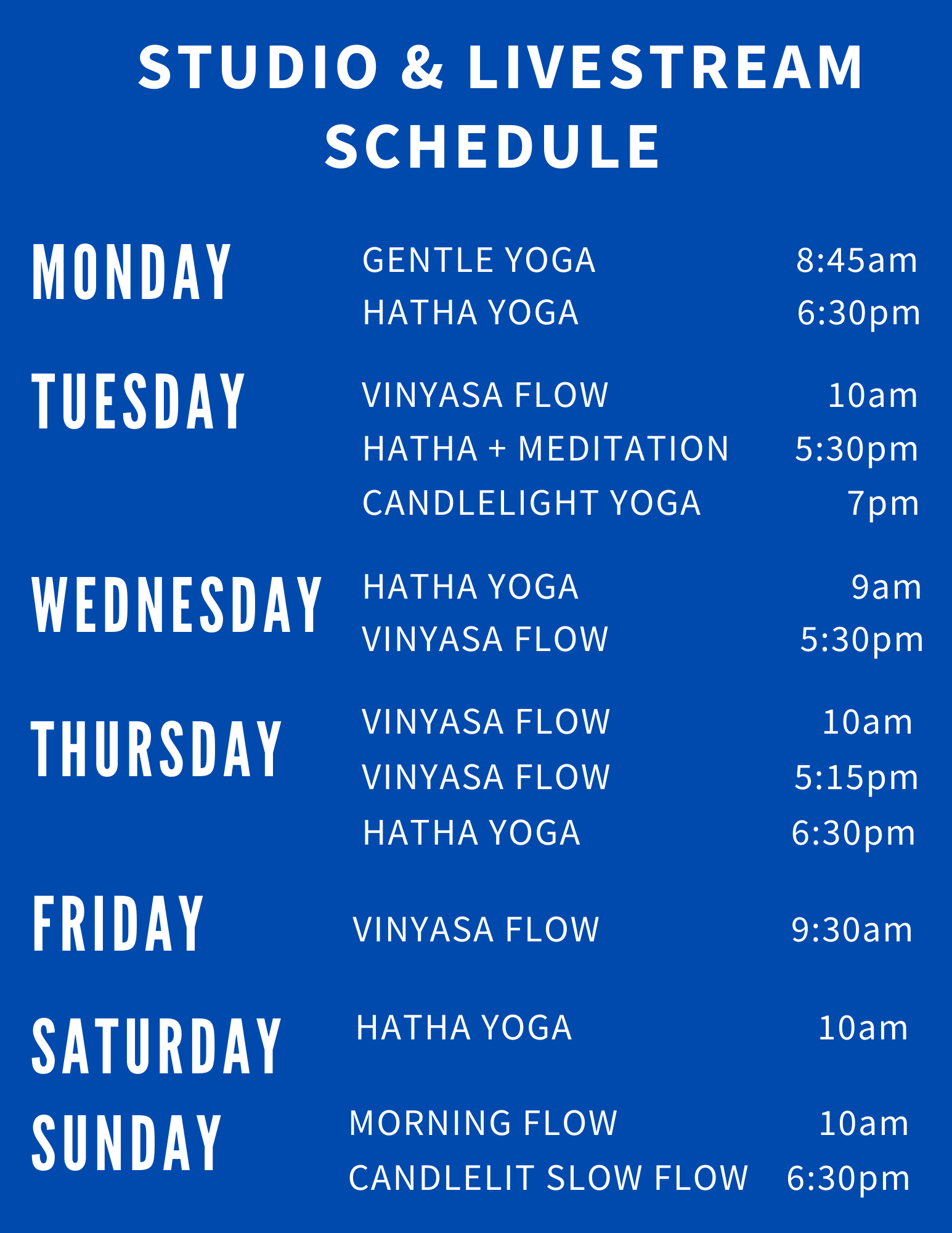 STUDIO & LIVESTREAM SCHEDULE

MONDAY
GENTLE YOGA 8:45am
HATHA YOGA 6:30pm

TUESDAY
VINYASA FLOW 10am
HATHA + MEDITATION 5:30pm
CANDLELIGHT YOGA 7pm

WEDNESDAY
HATHA YOGA 9am
VINYASA FLOW 5:30pm

THURSDAY
VINYASA FLOW 10am
VINYASA FLOW 5:15pm
HATHA YOGA 6:30pm

FRIDAY
VINYASA FLOW 9:30am

SATURDAY
HATHA YOGA 10am

SUNDAY
MORNING FLOW 10am
CANDLELIT SLOW FLOW 6:30pm